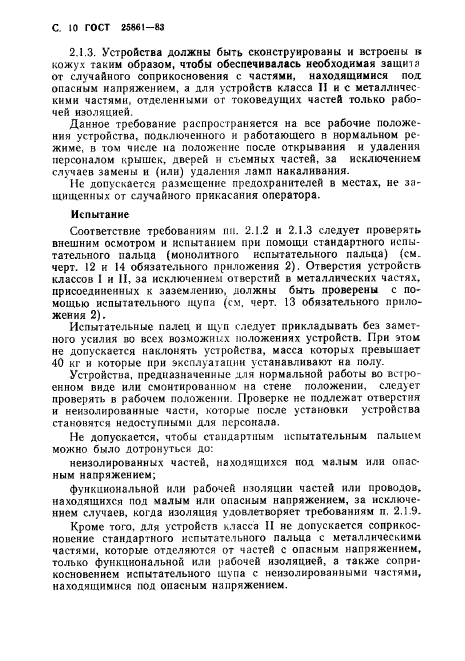 С. 10 ГОСТ 25861—83

2.1.3. Устройства должны быть сконструированы и встроены в кожух таким образом, чтобы обеспечивалась необходимая защита от случайного соприкосновения с частями, находящимися под опасным напряжением, а для устройств класса II и с металлическими частями, отделенными от токоведущих частей только рабочей изоляцией.

Данное требование распространяется на все рабочие положения устройства, подключенного и работающего в нормальном режиме, в том числе на положение после открывания и удаления персоналом крышек, дверей и съемных частей, за исключением случаев замены и (или) удаления ламп накаливания.

Не допускается размещение предохранителей в местах, не защищенных от случайного прикасания оператора.

Испытание

Соответствие требованиям пп. 2.1.2 и 2.1.3 следует проверять внешним осмотром и испытанием при помощи стандартного испытательного пальца (монолитного испытательного пальца) (см. черт. 12 и 14 обязательного приложения 2). Отверстия устройств классов I и II, за исключением отверстий в металлических частях, присоединенных к заземлению, должны быть проверены с помощью испытательного щупа (см. черт. 13 обязательного приложения 2).

Испытательные палец и щуп следует прикладывать без заметного усилия во всех возможных положениях устройств. При этом не допускается наклонять устройства, масса которых превышает 40 кг и которые при эксплуатации устанавливают на полу.

Устройства, предназначенные для нормальной работы во встроенном виде или смонтированном на стене положении, следует проверять в рабочем положении. Проверке не подлежат отверстия и неизолированные части, которые после установки устройства становятся недоступными для персонала.

Не допускается, чтобы стандартным испытательным пальцем можно было дотронуться до:

неизолированных частей, находящихся под малым или опасным напряжением;

функциональной или рабочей изоляции частей или проводов, находящихся под малым или опасным напряжением, за исключением случаев, когда изоляция удовлетворяет требованиям п. 2.1.9.

Кроме того, для устройств класса II не допускается соприкосновение стандартного испытательного пальца с металлическими частями, которые отделяются от частей с опасным напряжением, только функциональной или рабочей изоляцией, а также соприкосновением испытательного щупа с неизолированными частями, находящимися под опасным напряжением.